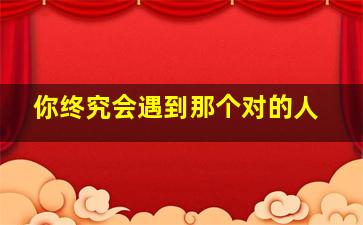 你终究会遇到那个对的人